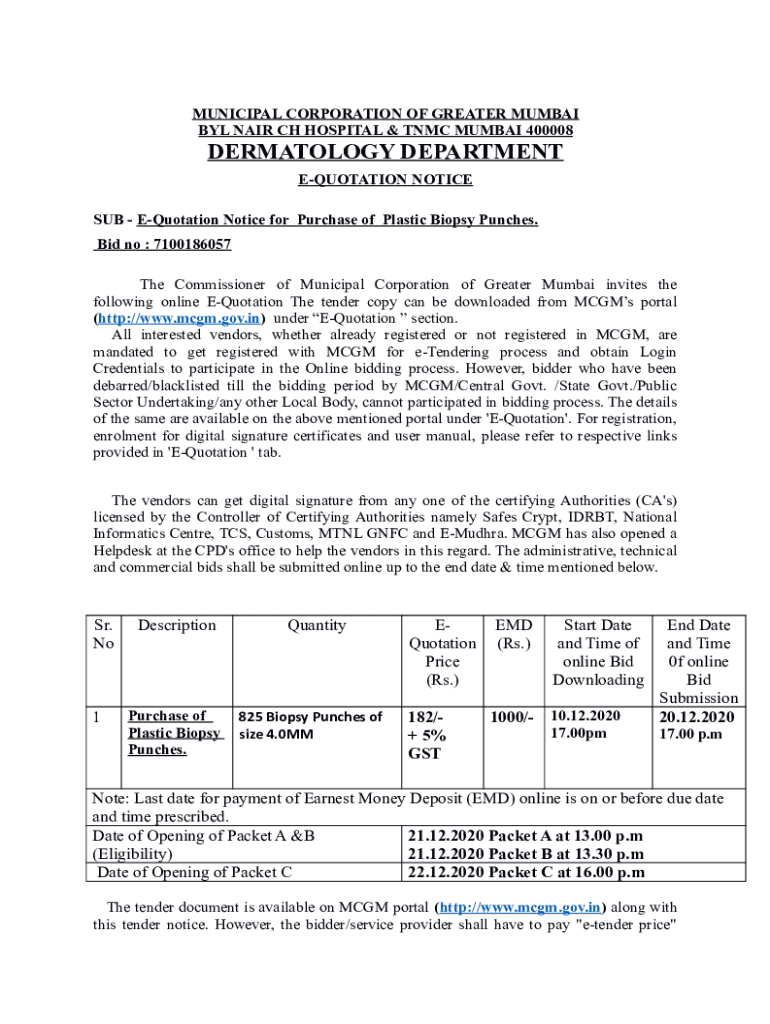 MUNICIPAL CORPORATION OF GREATER MUMBAI
BYL NAIR CH HOSPITAL & TNMC MUMBAI 400008
DERMATOLOGY DEPARTMENT
E-QUOTATION NOTICE

SUB - E-Quotation Notice for Purchase of Plastic Biopsy Punches.
Bid no : 7100186057

The Commissioner of Municipal Corporation of Greater Mumbai invites the following online E-Quotation The tender copy can be downloaded from MCGM's portal (http://www.mcgm.gov.in) under "E-Quotation " section.
All interested vendors, whether already registered or not registered in MCGM, are mandated to get registered with MCGM for e-Tendering process and obtain Login Credentials to participate in the Online bidding process. However, bidder who have been debarred/blacklisted till the bidding period by MCGM/Central Govt. /State Govt./Public Sector Undertaking/any other Local Body, cannot participated in bidding process. The details of the same are available on the above mentioned portal under 'E-Quotation'. For registration, enrolment for digital signature certificates and user manual, please refer to respective links provided in 'E-Quotation ' tab.

The vendors can get digital signature from any one of the certifying Authorities (CA's) licensed by the Controller of Certifying Authorities namely Safes Crypt, IDRBT, National Informatics Centre, TCS, Customs, MTNL GNFC and E-Mudhra. MCGM has also opened a Helpdesk at the CPD's office to help the vendors in this regard. The administrative, technical and commercial bids shall be submitted online up to the end date & time mentioned below.

| Sr. No | Description | Quantity | E-Quotation Price (Rs.) | EMD (Rs.) | Start Date and Time of online Bid Downloading | End Date and Time 0f online Bid Submission |
|---|---|---|---|---|---|---|
| 1 | Purchase of Plastic Biopsy Punches. | 825 Biopsy Punches of size 4.0MM | 182/- + 5% GST | 1000/- | 10.12.2020 17.00pm | 20.12.2020 17.00 p.m |

Note: Last date for payment of Earnest Money Deposit (EMD) online is on or before due date and time prescribed.

| Date of Opening of Packet A &B (Eligibility) | 21.12.2020 Packet A at 13.00 p.m 21.12.2020 Packet B at 13.30 p.m |
|---|---|
| Date of Opening of Packet C | 22.12.2020 Packet C at 16.00 p.m |

The tender document is available on MCGM portal (http://www.mcgm.gov.in) along with this tender notice. However, the bidder/service provider shall have to pay "e-tender price"